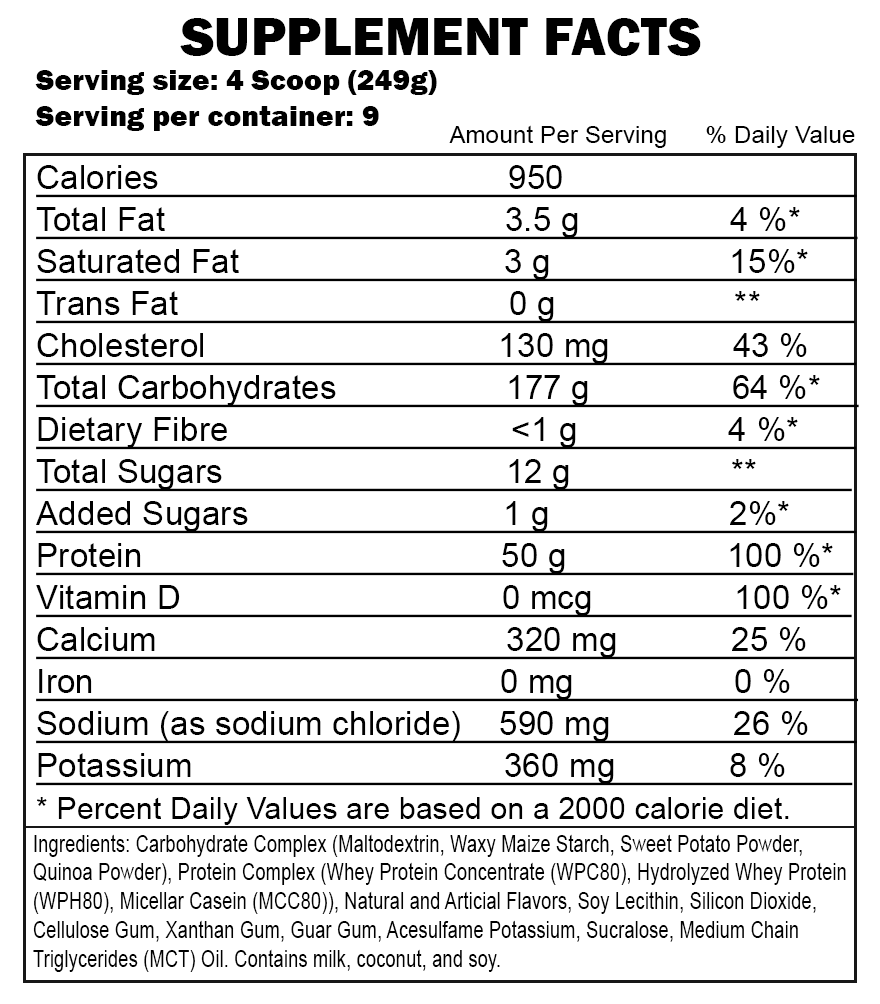 SUPPLEMENT FACTS
Serving size: 4 Scoop (249g)
Serving per container: 9

| | Amount Per Serving | % Daily Value |
|---|---|---|
| Calories | 950 | |
| Total Fat | 3.5 g | 4 %* |
| Saturated Fat | 3 g | 15%* |
| Trans Fat | 0 g | ** |
| Cholesterol | 130 mg | 43 % |
| Total Carbohydrates | 177 g | 64 %* |
| Dietary Fibre | <1 g | 4 %* |
| Total Sugars | 12 g | ** |
| Added Sugars | 1 g | 2%* |
| Protein | 50 g | 100 %* |
| Vitamin D | 0 mcg | 100 %* |
| Calcium | 320 mg | 25 % |
| Iron | 0 mg | 0 % |
| Sodium (as sodium chloride) | 590 mg | 26 % |
| Potassium | 360 mg | 8 % |

* Percent Daily Values are based on a 2000 calorie diet.

Ingredients: Carbohydrate Complex (Maltodextrin, Waxy Maize Starch, Sweet Potato Powder, Quinoa Powder), Protein Complex (Whey Protein Concentrate (WPC80), Hydrolyzed Whey Protein (WPH80), Micellar Casein (MCC80)), Natural and Articial Flavors, Soy Lecithin, Silicon Dioxide, Cellulose Gum, Xanthan Gum, Guar Gum, Acesulfame Potassium, Sucralose, Medium Chain Triglycerides (MCT) Oil. Contains milk, coconut, and soy.